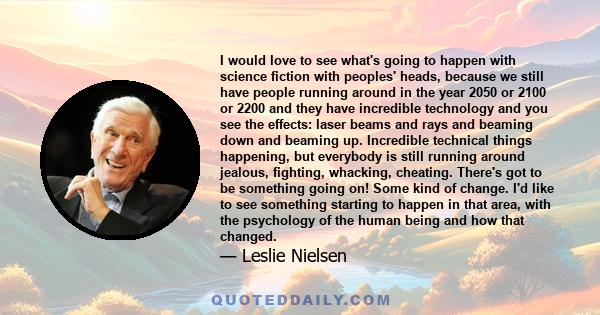 I would love to see what's going to happen with science fiction with peoples' heads, because we still have people running around in the year 2050 or 2100 or 2200 and they have incredible technology and you see the effects: laser beams and rays and beaming down and beaming up. Incredible technical things happening, but everybody is still running around jealous, fighting, whacking, cheating. There's got to be something going on! Some kind of change. I'd like to see something starting to happen in that area, with the psychology of the human being and how that changed.

— Leslie Nielsen

QUOTEDDAILY.COM